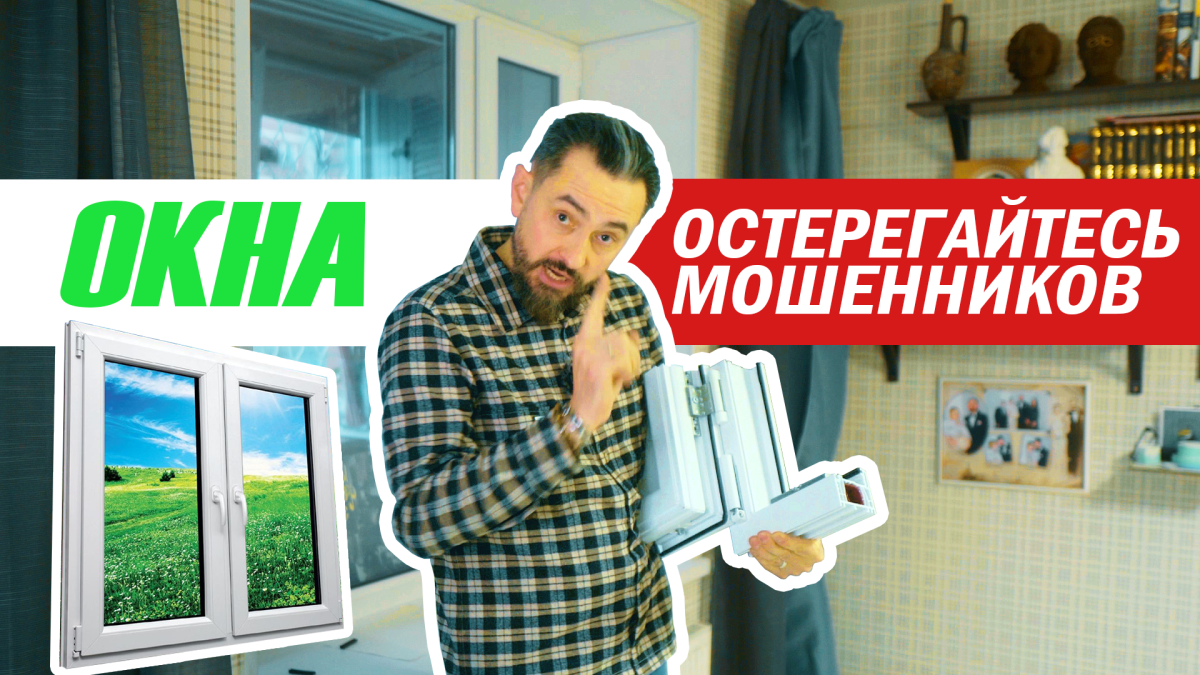 ОКНА

ОСТЕРЕГАЙТЕСЬ МОШЕННИКОВ